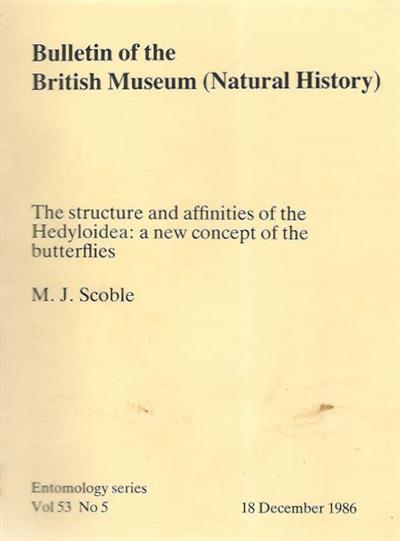 Bulletin of the
British Museum (Natural History)

The structure and affinities of the Hedyloidea: a new concept of the butterflies

M. J. Scoble

Entomology series
Vol 53 No 5

18 December 1986